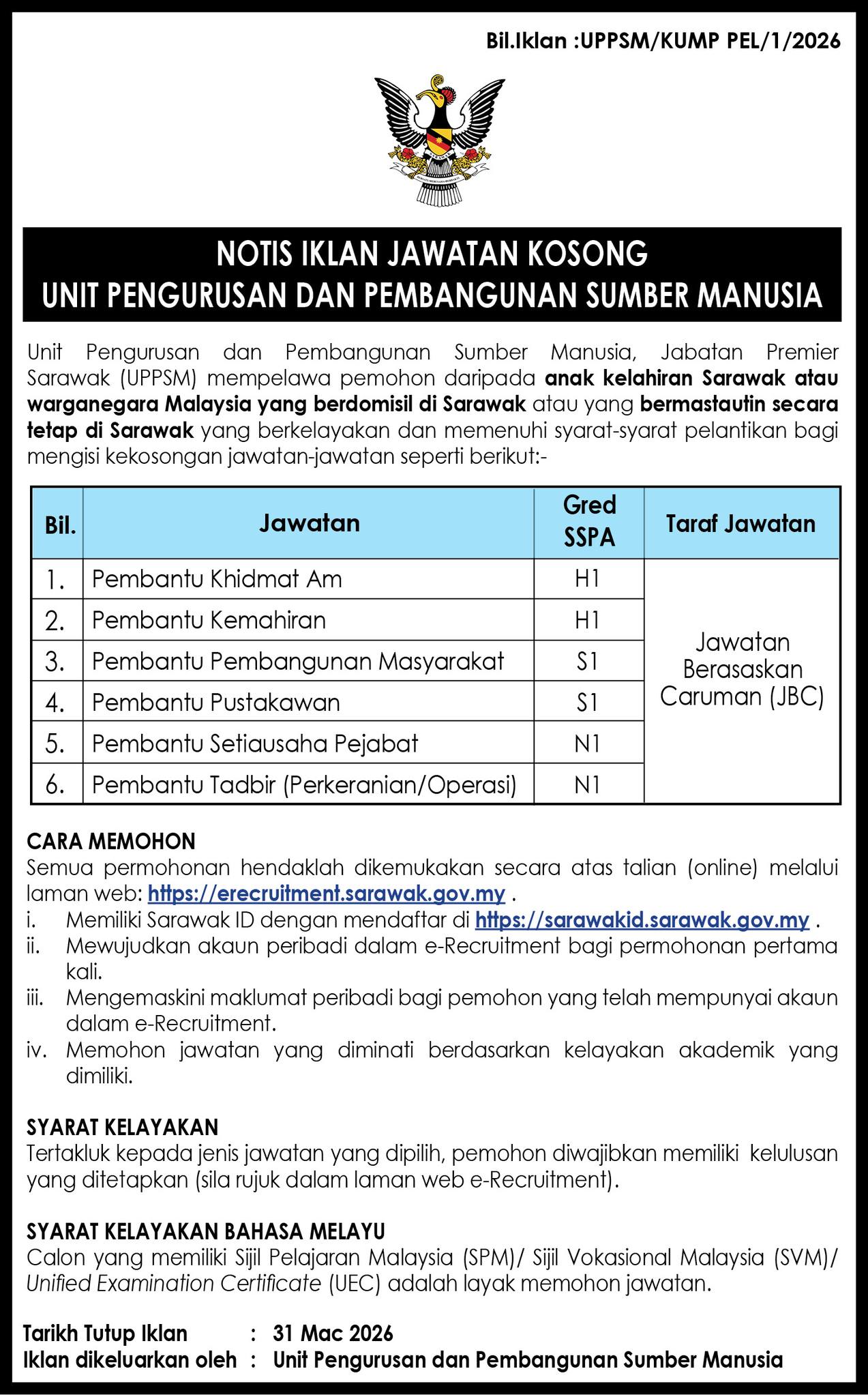 Bil.Iklan :UPPSM/KUMP PEL/1/2026

NOTIS IKLAN JAWATAN KOSONG
UNIT PENGURUSAN DAN PEMBANGUNAN SUMBER MANUSIA

Unit Pengurusan dan Pembangunan Sumber Manusia, Jabatan Premier Sarawak (UPPSM) mempelawa pemohon daripada anak kelahiran Sarawak atau warganegara Malaysia yang berdomisil di Sarawak atau yang bermastautin secara tetap di Sarawak yang berkelayakan dan memenuhi syarat-syarat pelantikan bagi mengisi kekosongan jawatan-jawatan seperti berikut:-

| Bil. | Jawatan | Gred SSPA | Taraf Jawatan |
|---|---|---|---|
| 1. | Pembantu Khidmat Am | H1 | Jawatan Berasaskan Caruman (JBC) |
| 2. | Pembantu Kemahiran | H1 | |
| 3. | Pembantu Pembangunan Masyarakat | S1 | |
| 4. | Pembantu Pustakawan | S1 | |
| 5. | Pembantu Setiausaha Pejabat | N1 | |
| 6. | Pembantu Tadbir (Perkeranian/Operasi) | N1 | |

CARA MEMOHON
Semua permohonan hendaklah dikemukakan secara atas talian (online) melalui laman web: https://erecruitment.sarawak.gov.my .
i. Memiliki Sarawak ID dengan mendaftar di https://sarawakid.sarawak.gov.my .
ii. Mewujudkan akaun peribadi dalam e-Recruitment bagi permohonan pertama kali.
iii. Mengemaskini maklumat peribadi bagi pemohon yang telah mempunyai akaun dalam e-Recruitment.
iv. Memohon jawatan yang diminati berdasarkan kelayakan akademik yang dimiliki.

SYARAT KELAYAKAN
Tertakluk kepada jenis jawatan yang dipilih, pemohon diwajibkan memiliki kelulusan yang ditetapkan (sila rujuk dalam laman web e-Recruitment).

SYARAT KELAYAKAN BAHASA MELAYU
Calon yang memiliki Sijil Pelajaran Malaysia (SPM)/ Sijil Vokasional Malaysia (SVM)/ Unified Examination Certificate (UEC) adalah layak memohon jawatan.

Tarikh Tutup Iklan : 31 Mac 2026
Iklan dikeluarkan oleh : Unit Pengurusan dan Pembangunan Sumber Manusia